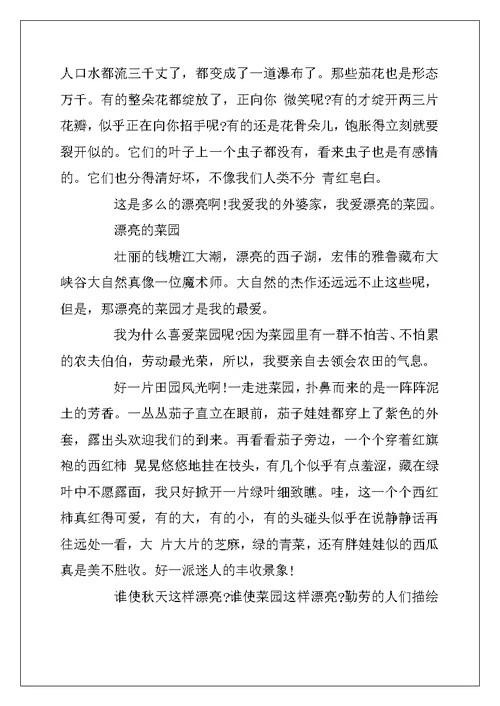 人口水都流三千丈了，都变成了一道瀑布了。那些茄花也是形态万千。有的整朵花都绽放了，正向你 微笑呢?有的才绽开两三片花瓣，似乎正在向你招手呢?有的还是花骨朵儿，饱胀得立刻就要裂开似的。它们的叶子上一个虫子都没有，看来虫子也是有感情的。它们也分得清好坏，不像我们人类不分 青红皂白。

这是多么的漂亮啊!我爱我的外婆家，我爱漂亮的菜园。

漂亮的菜园

壮丽的钱塘江大潮，漂亮的西子湖，宏伟的雅鲁藏布大峡谷大自然真像一位魔术师。大自然的杰作还远远不止这些呢，但是，那漂亮的菜园才是我的最爱。

我为什么喜爱菜园呢?因为菜园里有一群不怕苦、不怕累的农夫伯伯，劳动最光荣，所以，我要亲自去领会农田的气息。

好一片田园风光啊!一走进菜园，扑鼻而来的是一阵阵泥土的芳香。一丛丛茄子直立在眼前，茄子娃娃都穿上了紫色的外套，露出头欢迎我们的到来。再看看茄子旁边，一个个穿着红旗袍的西红柿 晃晃悠悠地挂在枝头，有几个似乎有点羞涩，藏在绿叶中不愿露面，我只好掀开一片绿叶细致瞧。哇，这一个个西红柿真红得可爱，有的大，有的小，有的头碰头似乎在说静静话再往远处一看，大 片大片的芝麻，绿的青菜，还有胖娃娃似的西瓜真是美不胜收。好一派迷人的丰收景象!

谁使秋天这样漂亮?谁使菜园这样漂亮?勤劳的人们描绘